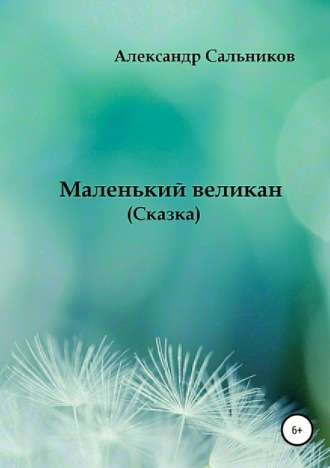 Александр Сальников

Маленький великан
(Сказка)

6+